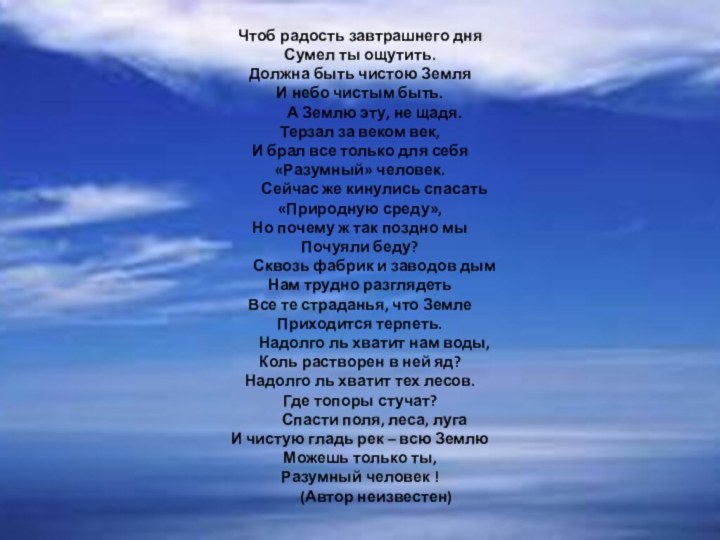 Чтоб радость завтрашнего дня
Сумел ты ощутить.
Должна быть чистою Земля
И небо чистым быть.

А Землю эту, не щадя.
Терзал за веком век,
И брал все только для себя
«Разумный» человек.

Сейчас же кинулись спасать
«Природную среду»,
Но почему ж так поздно мы
Почуяли беду?

Сквозь фабрик и заводов дым
Нам трудно разглядеть
Все те страданья, что Земле
Приходится терпеть.

Надолго ль хватит нам воды,
Коль растворен в ней яд?
Надолго ль хватит тех лесов.
Где топоры стучат?

Спасти поля, леса, луга
И чистую гладь рек – всю Землю
Можешь только ты,
Разумный человек !

(Автор неизвестен)